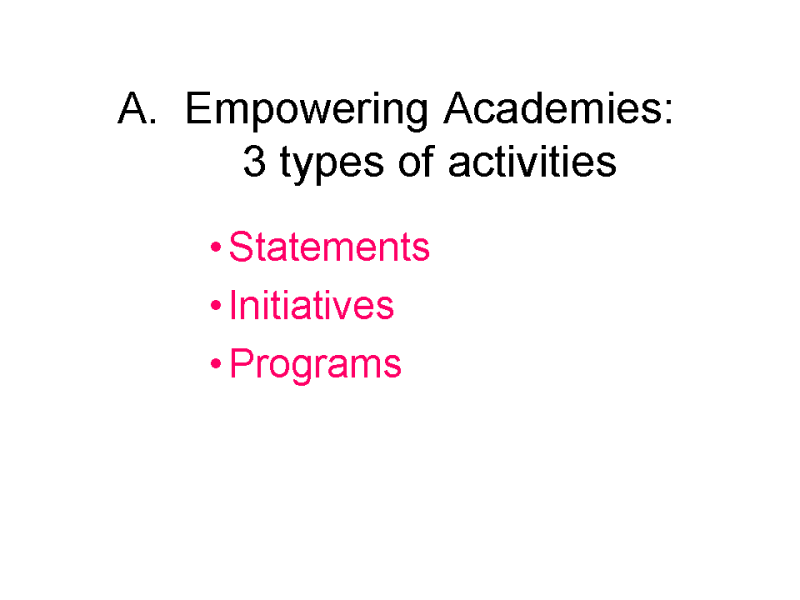 A. Empowering Academies: 3 types of activities

• Statements
• Initiatives
• Programs